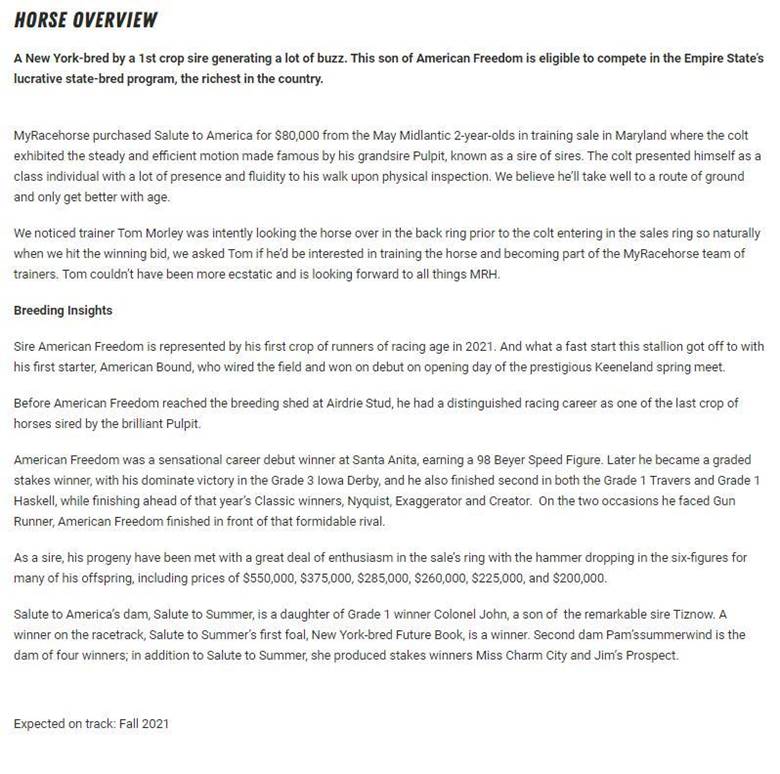 HORSE OVERVIEW

A New York-bred by a 1st crop sire generating a lot of buzz. This son of American Freedom is eligible to compete in the Empire State's lucrative state-bred program, the richest in the country.

MyRacehorse purchased Salute to America for $80,000 from the May Midlantic 2-year-olds in training sale in Maryland where the colt exhibited the steady and efficient motion made famous by his grandsire Pulpit, known as a sire of sires. The colt presented himself as a class individual with a lot of presence and fluidity to his walk upon physical inspection. We believe he'll take well to a route of ground and only get better with age.

We noticed trainer Tom Morley was intently looking the horse over in the back ring prior to the colt entering in the sales ring so naturally when we hit the winning bid, we asked Tom if he'd be interested in training the horse and becoming part of the MyRacehorse team of trainers. Tom couldn't have been more ecstatic and is looking forward to all things MRH.

Breeding Insights

Sire American Freedom is represented by his first crop of runners of racing age in 2021. And what a fast start this stallion got off to with his first starter, American Bound, who wired the field and won on debut on opening day of the prestigious Keeneland spring meet.

Before American Freedom reached the breeding shed at Airdrie Stud, he had a distinguished racing career as one of the last crop of horses sired by the brilliant Pulpit.

American Freedom was a sensational career debut winner at Santa Anita, earning a 98 Beyer Speed Figure. Later he became a graded stakes winner, with his dominate victory in the Grade 3 Iowa Derby, and he also finished second in both the Grade 1 Travers and Grade 1 Haskell, while finishing ahead of that year's Classic winners, Nyquist, Exaggerator and Creator. On the two occasions he faced Gun Runner, American Freedom finished in front of that formidable rival.

As a sire, his progeny have been met with a great deal of enthusiasm in the sale's ring with the hammer dropping in the six-figures for many of his offspring, including prices of $550,000, $375,000, $285,000, $260,000, $225,000, and $200,000.

Salute to America's dam, Salute to Summer, is a daughter of Grade 1 winner Colonel John, a son of the remarkable sire Tiznow. A winner on the racetrack, Salute to Summer's first foal, New York-bred Future Book, is a winner. Second dam Pam'ssummerwind is the dam of four winners; in addition to Salute to Summer, she produced stakes winners Miss Charm City and Jim's Prospect.

Expected on track: Fall 2021